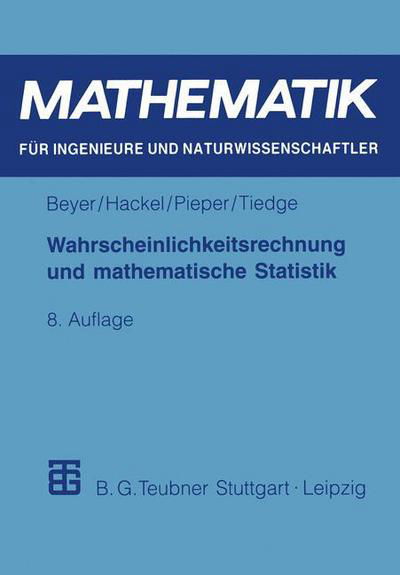 MATHEMATIK
FÜR INGENIEURE UND NATURWISSENSCHAFTLER

Beyer/Hackel/Pieper/Tiedge

Wahrscheinlichkeitsrechnung und mathematische Statistik

8. Auflage

B. G. Teubner Stuttgart · Leipzig